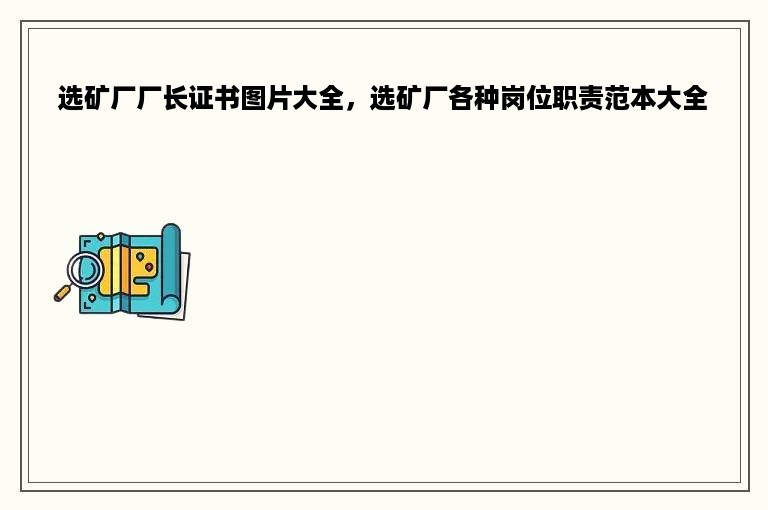 选矿厂厂长证书图片大全，选矿厂各种岗位职责范本大全